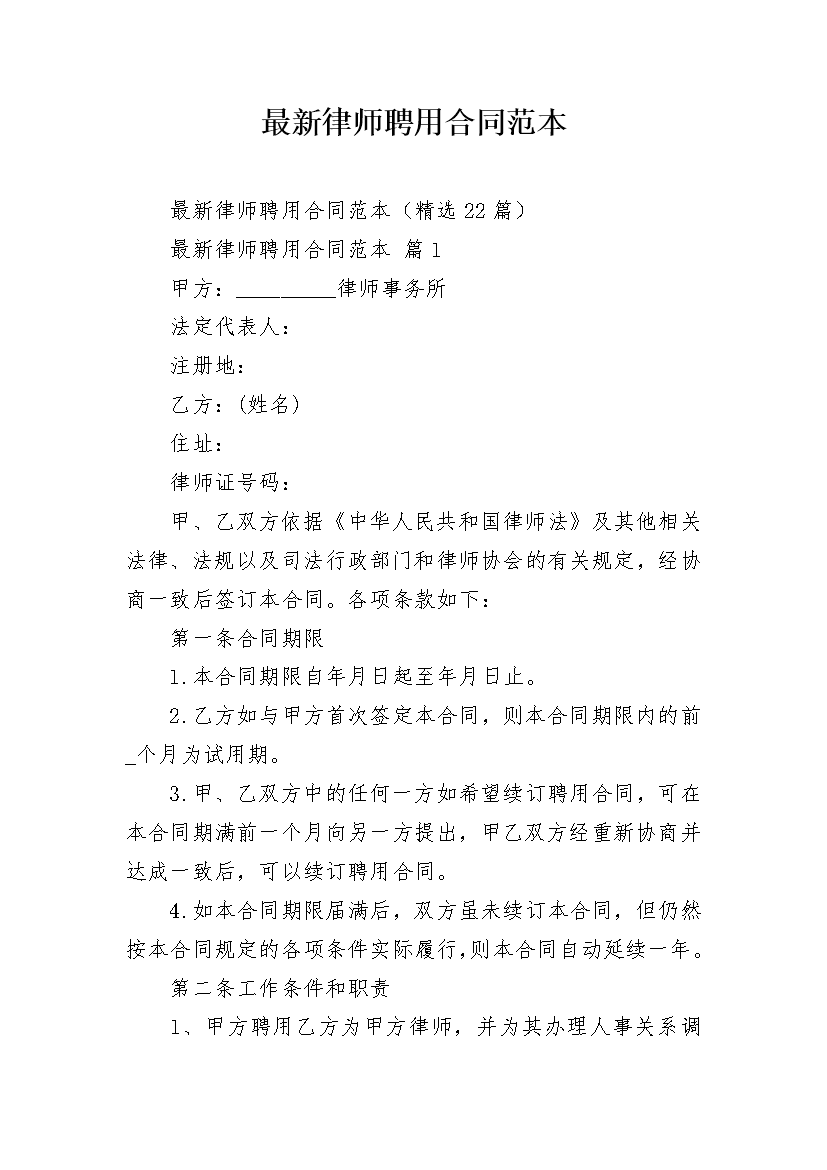 最新律师聘用合同范本

最新律师聘用合同范本（精选22篇）

最新律师聘用合同范本 篇1

甲方：__________律师事务所

法定代表人：

注册地：

乙方：(姓名)

住址：

律师证号码：

甲、乙双方依据《中华人民共和国律师法》及其他相关法律、法规以及司法行政部门和律师协会的有关规定，经协商一致后签订本合同。各项条款如下：

第一条合同期限

1.本合同期限自年月日起至年月日止。

2.乙方如与甲方首次签定本合同，则本合同期限内的前_个月为试用期。

3.甲、乙双方中的任何一方如希望续订聘用合同，可在本合同期满前一个月向另一方提出，甲乙双方经重新协商并达成一致后，可以续订聘用合同。

4.如本合同期限届满后，双方虽未续订本合同，但仍然按本合同规定的各项条件实际履行,则本合同自动延续一年。

第二条工作条件和职责

1、甲方聘用乙方为甲方律师，并为其办理人事关系调